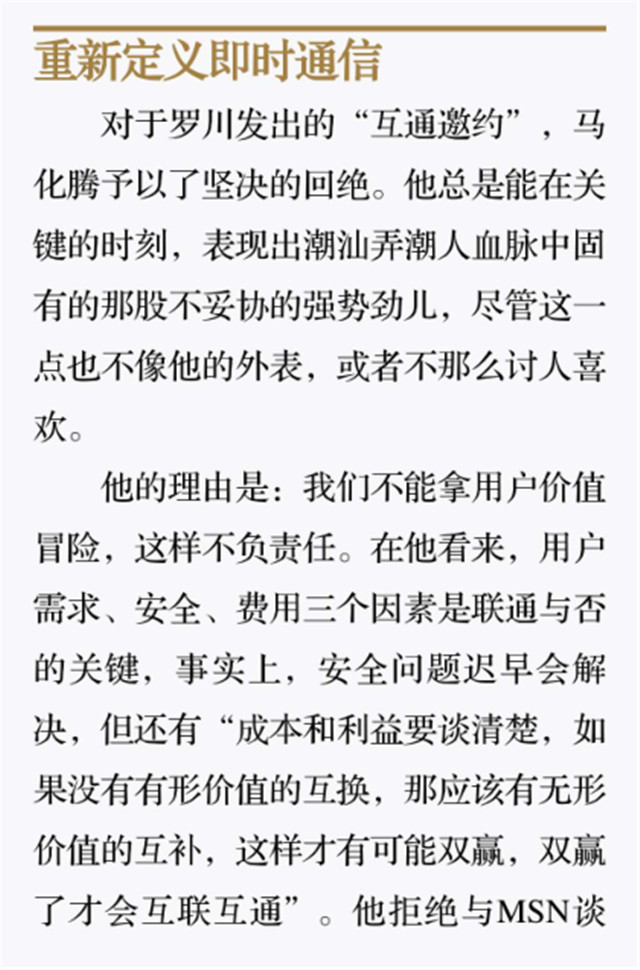 重新定义即时通信

对于罗川发出的“互通邀约”，马化腾予以了坚决的回绝。他总是能在关键的时刻，表现出潮汕弄潮人血脉中固有的那股不妥协的强势劲儿，尽管这一点也不像他的外表，或者不那么讨人喜欢。

他的理由是：我们不能拿用户价值冒险，这样不负责任。在他看来，用户需求、安全、费用三个因素是联通与否的关键，事实上，安全问题迟早会解决，但还有“成本和利益要谈清楚，如果没有有形价值的互换，那应该有无形价值的互补，这样才有可能双赢，双赢了才会互联互通”。他拒绝与MSN谈